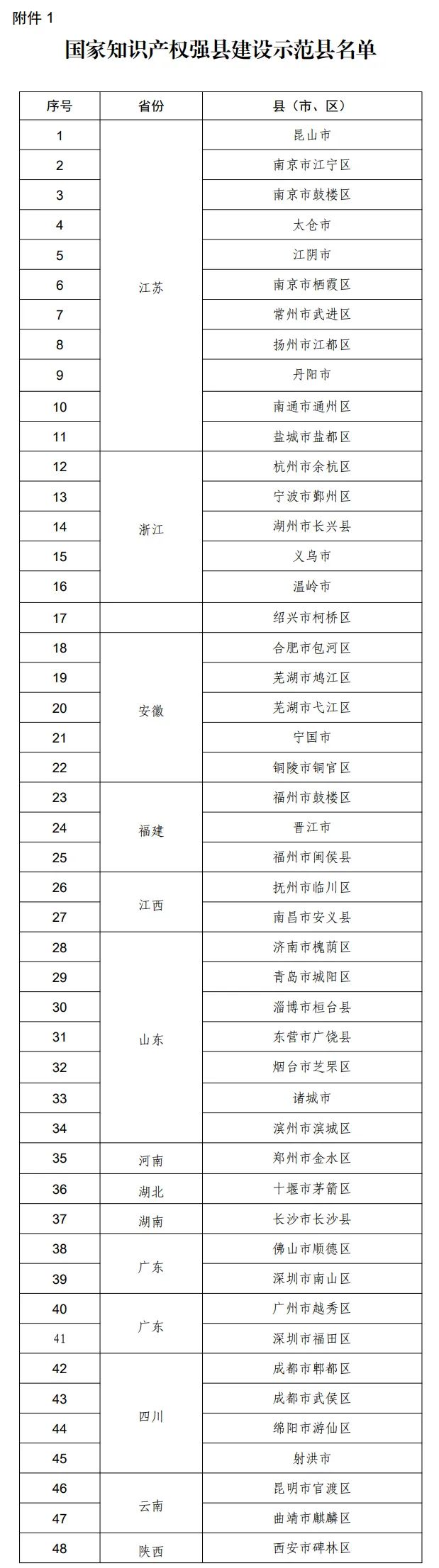 附件 1

国家知识产权强县建设示范县名单

| 序号 | 省份 | 县（市、区） |
|---|---|---|
| 1 | 江苏 | 昆山市 |
| 2 | | 南京市江宁区 |
| 3 | | 南京市鼓楼区 |
| 4 | | 太仓市 |
| 5 | | 江阴市 |
| 6 | | 南京市栖霞区 |
| 7 | | 常州市武进区 |
| 8 | | 扬州市江都区 |
| 9 | | 丹阳市 |
| 10 | | 南通市通州区 |
| 11 | | 盐城市盐都区 |
| 12 | 浙江 | 杭州市余杭区 |
| 13 | | 宁波市鄞州区 |
| 14 | | 湖州市长兴县 |
| 15 | | 义乌市 |
| 16 | | 温岭市 |
| 17 | | 绍兴市柯桥区 |
| 18 | 安徽 | 合肥市包河区 |
| 19 | | 芜湖市鸠江区 |
| 20 | | 芜湖市弋江区 |
| 21 | | 宁国市 |
| 22 | | 铜陵市铜官区 |
| 23 | 福建 | 福州市鼓楼区 |
| 24 | | 晋江市 |
| 25 | | 福州市闽侯县 |
| 26 | 江西 | 抚州市临川区 |
| 27 | | 南昌市安义县 |
| 28 | 山东 | 济南市槐荫区 |
| 29 | | 青岛市城阳区 |
| 30 | | 淄博市桓台县 |
| 31 | | 东营市广饶县 |
| 32 | | 烟台市芝罘区 |
| 33 | | 诸城市 |
| 34 | | 滨州市滨城区 |
| 35 | 河南 | 郑州市金水区 |
| 36 | 湖北 | 十堰市茅箭区 |
| 37 | 湖南 | 长沙市长沙县 |
| 38 | 广东 | 佛山市顺德区 |
| 39 | | 深圳市南山区 |
| 40 | 广东 | 广州市越秀区 |
| 41 | | 深圳市福田区 |
| 42 | 四川 | 成都市郫都区 |
| 43 | | 成都市武侯区 |
| 44 | | 绵阳市游仙区 |
| 45 | | 射洪市 |
| 46 | 云南 | 昆明市官渡区 |
| 47 | | 曲靖市麒麟区 |
| 48 | 陕西 | 西安市碑林区 |